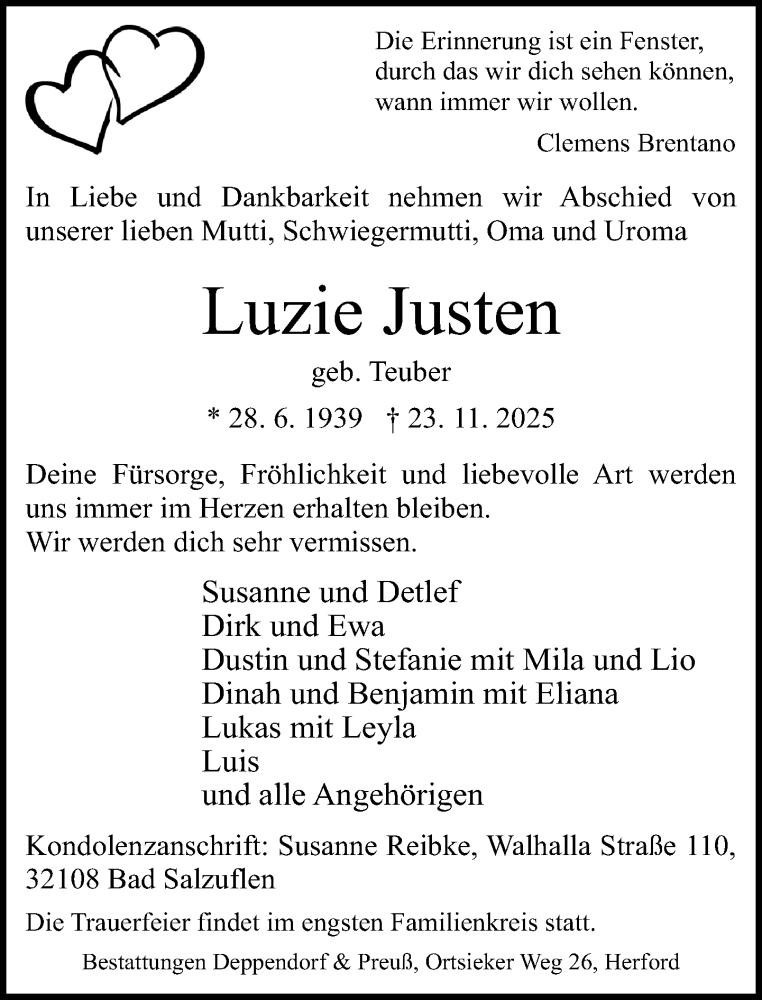 Die Erinnerung ist ein Fenster,
durch das wir dich sehen können,
wann immer wir wollen.

Clemens Brentano

In Liebe und Dankbarkeit nehmen wir Abschied von unserer lieben Mutti, Schwiegermutti, Oma und Uroma

Luzie Justen

geb. Teuber

* 28. 6. 1939 † 23. 11. 2025

Deine Fürsorge, Fröhlichkeit und liebevolle Art werden uns immer im Herzen erhalten bleiben.
Wir werden dich sehr vermissen.

Susanne und Detlef
Dirk und Ewa
Dustin und Stefanie mit Mila und Lio
Dinah und Benjamin mit Eliana
Lukas mit Leyla
Luis
und alle Angehörigen

Kondolenzanschrift: Susanne Reibke, Walhalla Straße 110, 32108 Bad Salzuflen

Die Trauerfeier findet im engsten Familienkreis statt.

Bestattungen Deppendorf & Preuß, Ortsieker Weg 26, Herford